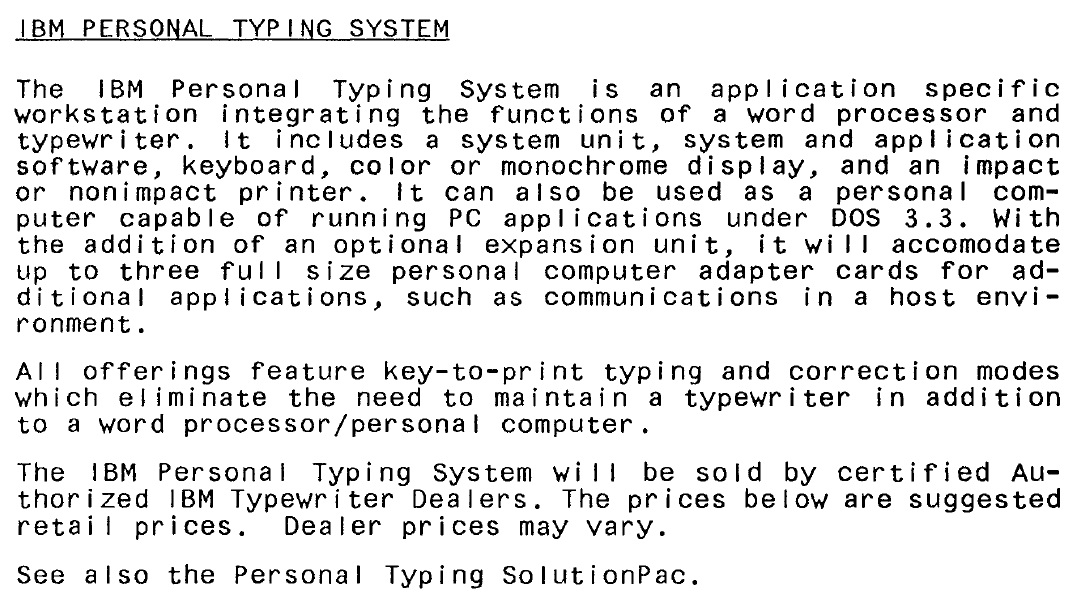 IBM PERSONAL TYPING SYSTEM

The IBM Personal Typing System is an application specific workstation integrating the functions of a word processor and typewriter. It includes a system unit, system and application software, keyboard, color or monochrome display, and an impact or nonimpact printer. It can also be used as a personal computer capable of running PC applications under DOS 3.3. With the addition of an optional expansion unit, it will accomodate up to three full size personal computer adapter cards for additional applications, such as communications in a host environment.

All offerings feature key-to-print typing and correction modes which eliminate the need to maintain a typewriter in addition to a word processor/personal computer.

The IBM Personal Typing System will be sold by certified Authorized IBM Typewriter Dealers. The prices below are suggested retail prices. Dealer prices may vary.

See also the Personal Typing SolutionPac.